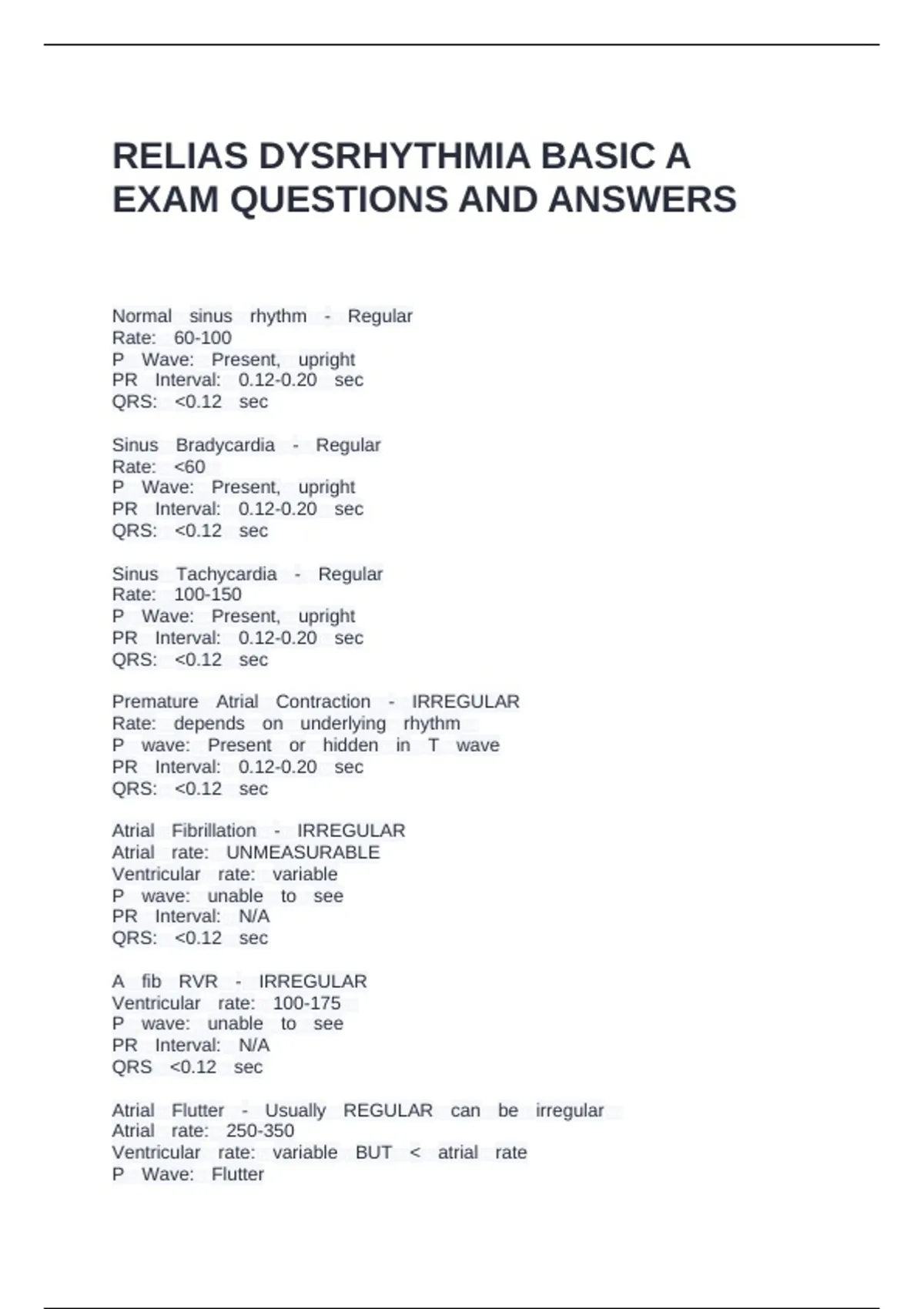 RELIAS DYSRHYTHMIA BASIC A EXAM QUESTIONS AND ANSWERS

Normal sinus rhythm - Regular
Rate: 60-100
P Wave: Present, upright
PR Interval: 0.12-0.20 sec
QRS: <0.12 sec

Sinus Bradycardia - Regular
Rate: <60
P Wave: Present, upright
PR Interval: 0.12-0.20 sec
QRS: <0.12 sec

Sinus Tachycardia - Regular
Rate: 100-150
P Wave: Present, upright
PR Interval: 0.12-0.20 sec
QRS: <0.12 sec

Premature Atrial Contraction - IRREGULAR
Rate: depends on underlying rhythm
P wave: Present or hidden in T wave
PR Interval: 0.12-0.20 sec
QRS: <0.12 sec

Atrial Fibrillation - IRREGULAR
Atrial rate: UNMEASURABLE
Ventricular rate: variable
P wave: unable to see
PR Interval: N/A
QRS: <0.12 sec

A fib RVR - IRREGULAR
Ventricular rate: 100-175
P wave: unable to see
PR Interval: N/A
QRS <0.12 sec

Atrial Flutter - Usually REGULAR can be irregular
Atrial rate: 250-350
Ventricular rate: variable BUT < atrial rate
P Wave: Flutter